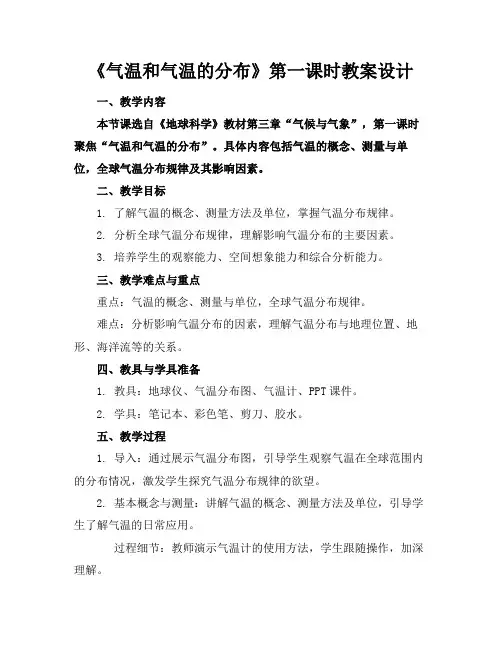 《气温和气温的分布》第一课时教案设计

一、教学内容

本节课选自《地球科学》教材第三章“气候与气象”，第一课时聚焦“气温和气温的分布”。具体内容包括气温的概念、测量与单位，全球气温分布规律及其影响因素。

二、教学目标

1. 了解气温的概念、测量方法及单位，掌握气温分布规律。

2. 分析全球气温分布规律，理解影响气温分布的主要因素。

3. 培养学生的观察能力、空间想象能力和综合分析能力。

三、教学难点与重点

重点：气温的概念、测量与单位，全球气温分布规律。

难点：分析影响气温分布的因素，理解气温分布与地理位置、地形、海洋流等的关系。

四、教具与学具准备

1. 教具：地球仪、气温分布图、气温计、PPT课件。

2. 学具：笔记本、彩色笔、剪刀、胶水。

五、教学过程

1. 导入：通过展示气温分布图，引导学生观察气温在全球范围内的分布情况，激发学生探究气温分布规律的欲望。

2. 基本概念与测量：讲解气温的概念、测量方法及单位，引导学生了解气温的日常应用。

过程细节：教师演示气温计的使用方法，学生跟随操作，加深理解。